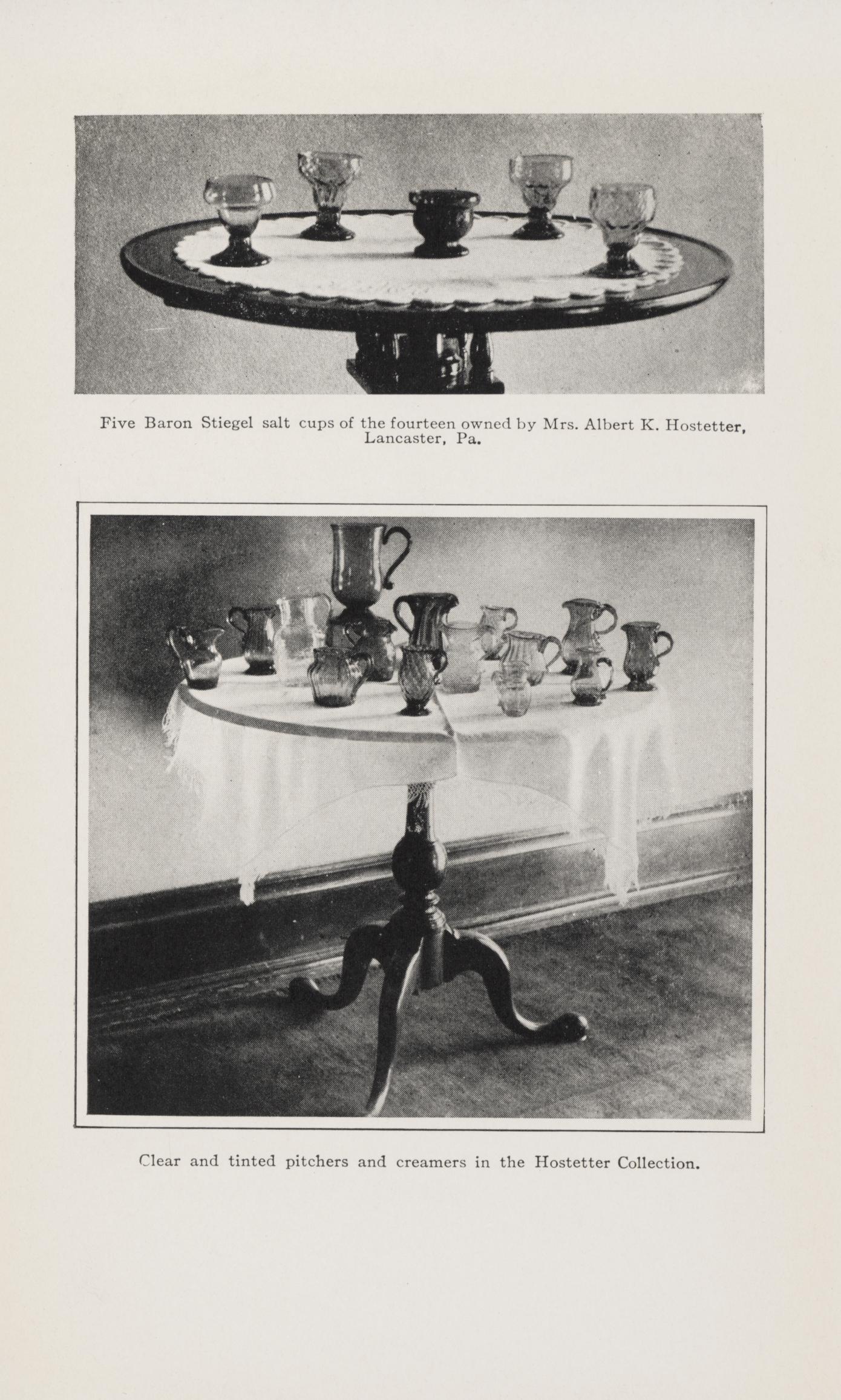 Five Baron Stiegel salt cups of the fourteen owned by Mrs. Albert K. Hostetter, Lancaster, Pa.

Clear and tinted pitchers and creamers in the Hostetter Collection.